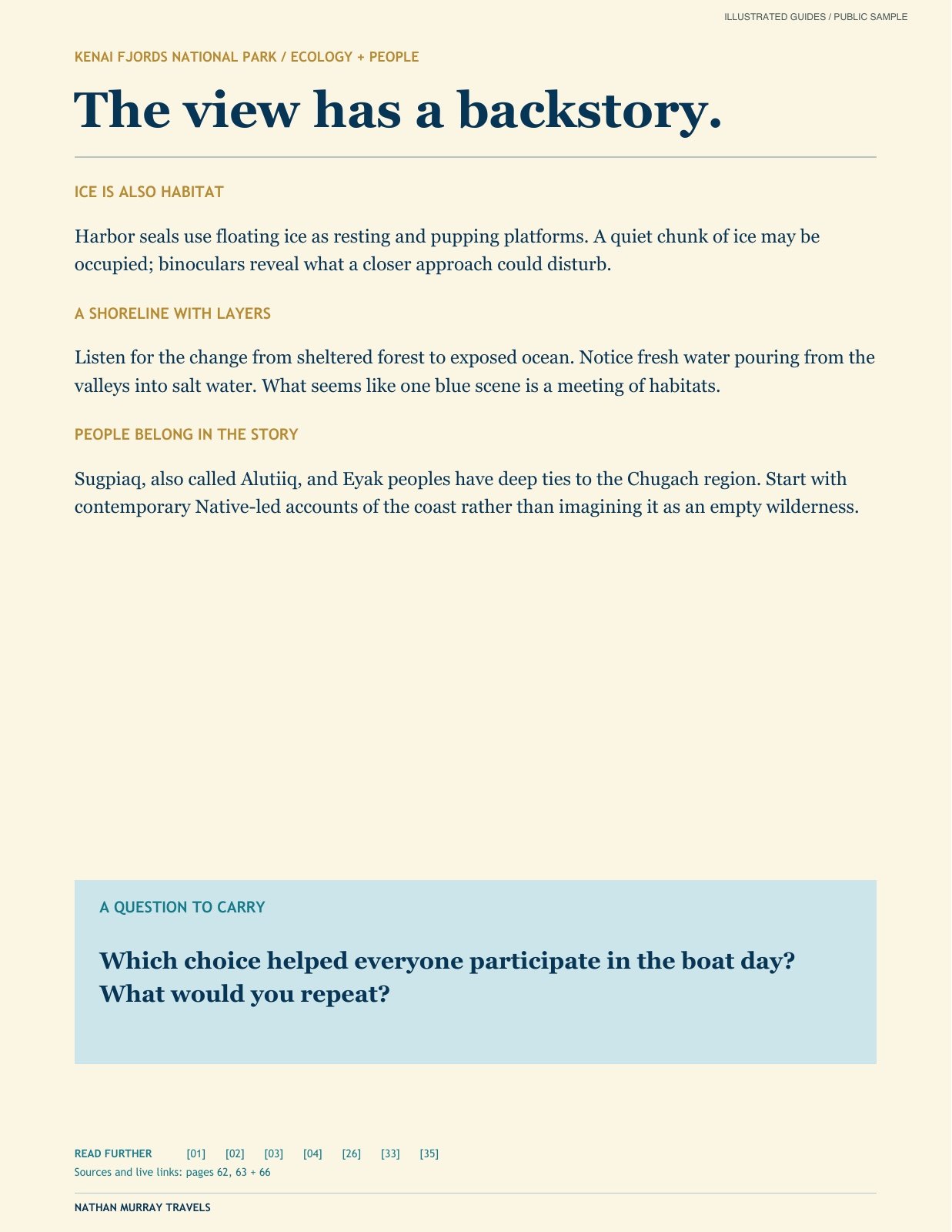 ILLUSTRATED GUIDES / PUBLIC SAMPLE

KENAI FJORDS NATIONAL PARK / ECOLOGY + PEOPLE

The view has a backstory.

ICE IS ALSO HABITAT

Harbor seals use floating ice as resting and pupping platforms. A quiet chunk of ice may be occupied; binoculars reveal what a closer approach could disturb.

A SHORELINE WITH LAYERS

Listen for the change from sheltered forest to exposed ocean. Notice fresh water pouring from the valleys into salt water. What seems like one blue scene is a meeting of habitats.

PEOPLE BELONG IN THE STORY

Sugpiaq, also called Alutiiq, and Eyak peoples have deep ties to the Chugach region. Start with contemporary Native-led accounts of the coast rather than imagining it as an empty wilderness.

A QUESTION TO CARRY

Which choice helped everyone participate in the boat day? What would you repeat?

READ FURTHER [01] [02] [03] [04] [26] [33] [35]
Sources and live links: pages 62, 63 + 66

NATHAN MURRAY TRAVELS